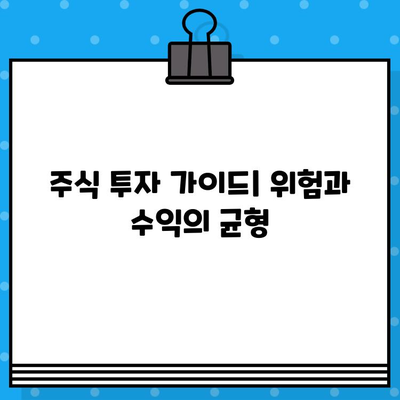 주식 투자 가이드| 위험과 수익의 균형